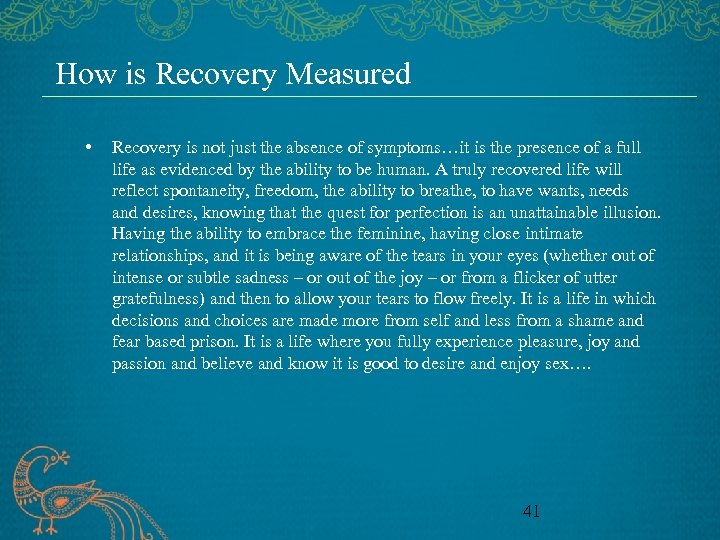 How is Recovery Measured

• Recovery is not just the absence of symptoms…it is the presence of a full life as evidenced by the ability to be human. A truly recovered life will reflect spontaneity, freedom, the ability to breathe, to have wants, needs and desires, knowing that the quest for perfection is an unattainable illusion. Having the ability to embrace the feminine, having close intimate relationships, and it is being aware of the tears in your eyes (whether out of intense or subtle sadness – or out of the joy – or from a flicker of utter gratefulness) and then to allow your tears to flow freely. It is a life in which decisions and choices are made more from self and less from a shame and fear based prison. It is a life where you fully experience pleasure, joy and passion and believe and know it is good to desire and enjoy sex….

41